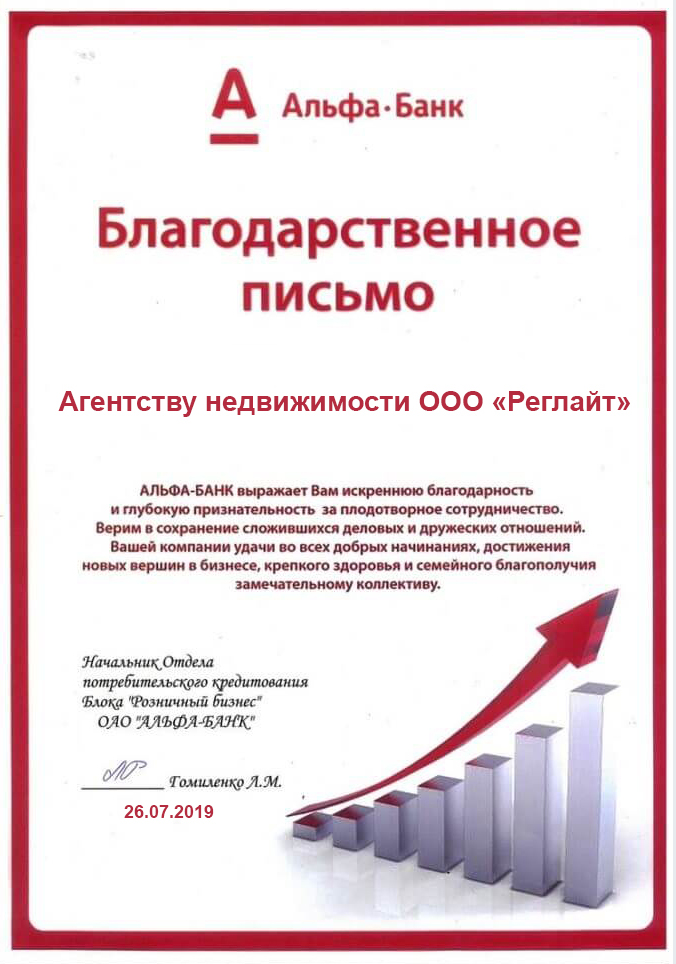 А Альфа·Банк

Благодарственное письмо

Агентству недвижимости ООО «Реглайт»

АЛЬФА-БАНК выражает Вам искреннюю благодарность и глубокую признательность за плодотворное сотрудничество. Верим в сохранение сложившихся деловых и дружеских отношений. Вашей компании удачи во всех добрых начинаниях, достижения новых вершин в бизнесе, крепкого здоровья и семейного благополучия замечательному коллективу.

Начальник Отдела потребительского кредитования Блока "Розничный бизнес" ОАО "АЛЬФА-БАНК"

Гомиленко Л.М.

26.07.2019